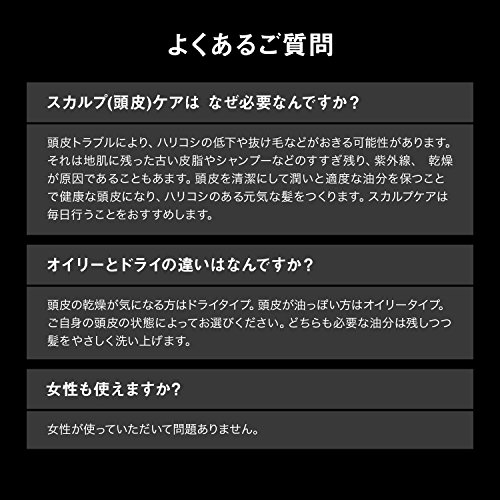 よくあるご質問

スカルプ(頭皮)ケアは なぜ必要なんですか？

頭皮トラブルにより、ハリコシの低下や抜け毛などがおきる可能性があります。それは地肌に残った古い皮脂やシャンプーなどのすすぎ残り、紫外線、 乾燥が原因であることもあます。頭皮を清潔にして潤いと適度な油分を保つことで健康な頭皮になり、ハリコシのある元気な髪をつくります。スカルプケアは毎日行うことをおすすめします。

オイリーとドライの違いはなんですか？

頭皮の乾燥が気になる方はドライタイプ。頭皮が油っぽい方はオイリータイプ。ご自身の頭皮の状態によってお選びください。どちらも必要な油分は残しつつ髪をやさしく洗い上げます。

女性も使えますか?

女性が使っていただいて問題ありません。